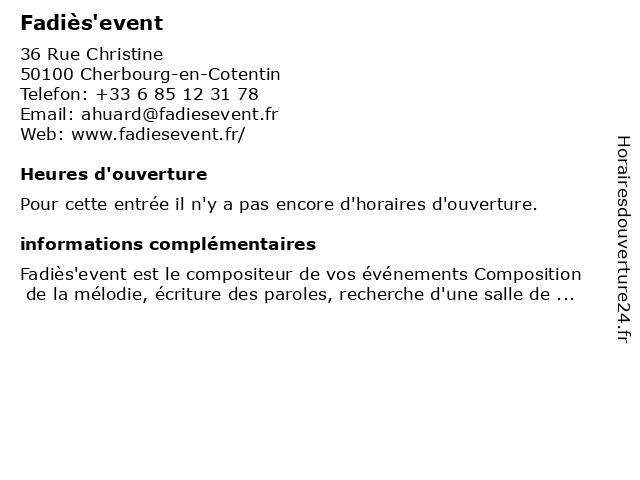 Fadiès'event

36 Rue Christine
50100 Cherbourg-en-Cotentin
Telefon: +33 6 85 12 31 78
Email: ahuard@fadiesevent.fr
Web: www.fadiesevent.fr/

Heures d'ouverture

Pour cette entrée il n'y a pas encore d'horaires d'ouverture.

informations complémentaires

Fadiès'event est le compositeur de vos événements Composition de la mélodie, écriture des paroles, recherche d'une salle de ...

Horairesdouverture24.fr